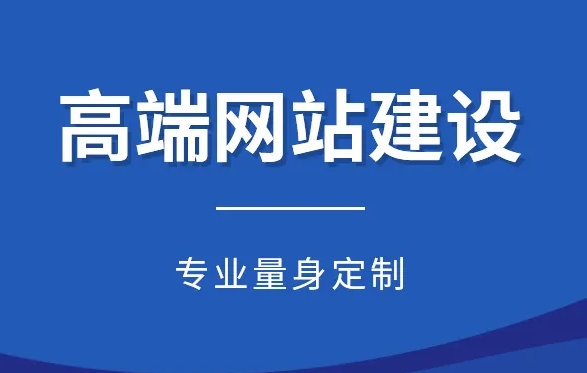 高端网站建设

专业量身定制